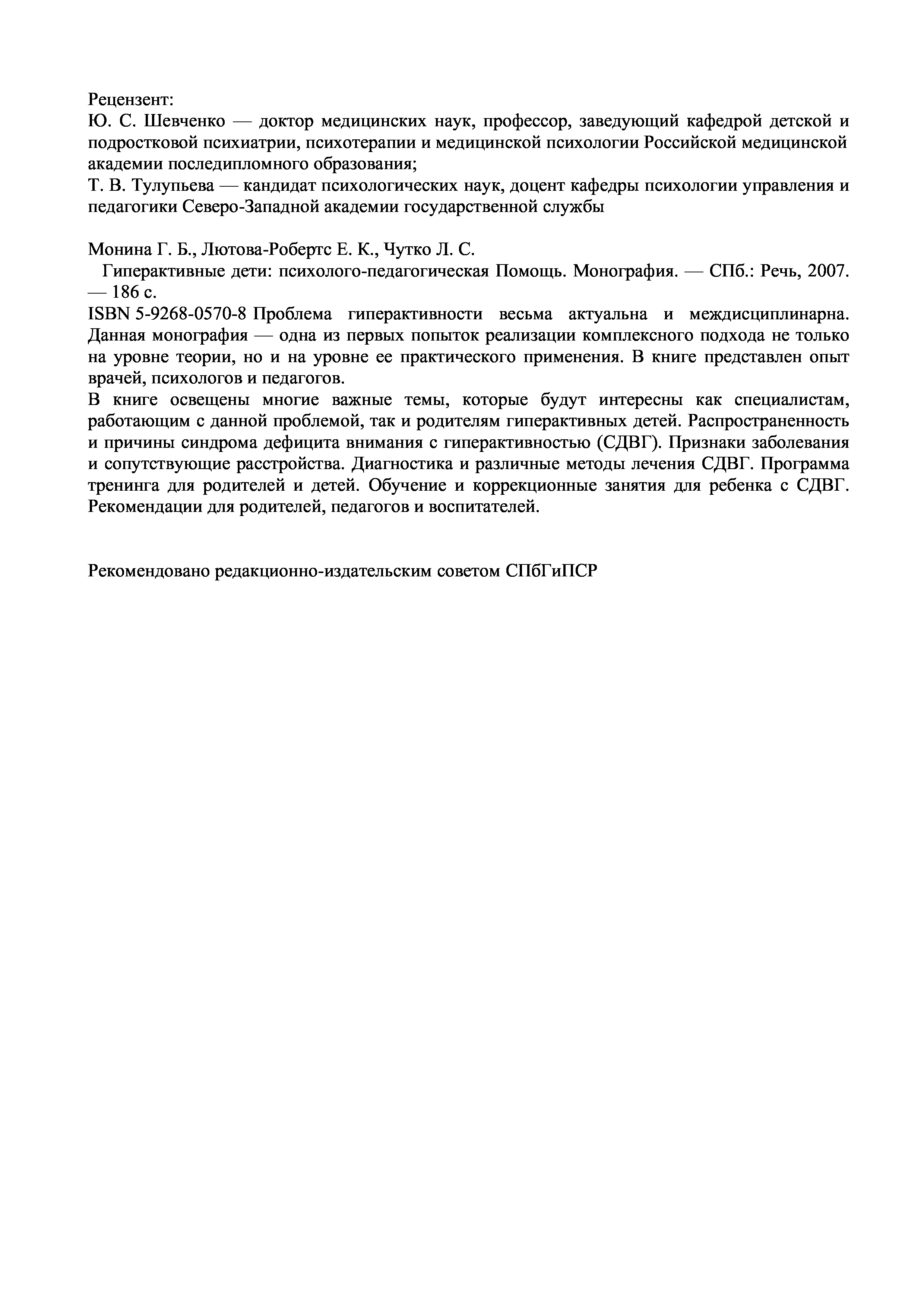 Рецензент:
Ю. С. Шевченко — доктор медицинских наук, профессор, заведующий кафедрой детской и подростковой психиатрии, психотерапии и медицинской психологии Российской медицинской академии последипломного образования;
Т. В. Тулупьева — кандидат психологических наук, доцент кафедры психологии управления и педагогики Северо-Западной академии государственной службы

Монина Г. Б., Лютова-Робертс Е. К., Чутко Л. С.
Гиперактивные дети: психолого-педагогическая Помощь. Монография. — СПб.: Речь, 2007. — 186 с.
ISBN 5-9268-0570-8 Проблема гиперактивности весьма актуальна и междисциплинарна. Данная монография — одна из первых попыток реализации комплексного подхода не только на уровне теории, но и на уровне ее практического применения. В книге представлен опыт врачей, психологов и педагогов.
В книге освещены многие важные темы, которые будут интересны как специалистам, работающим с данной проблемой, так и родителям гиперактивных детей. Распространенность и причины синдрома дефицита внимания с гиперактивностью (СДВГ). Признаки заболевания и сопутствующие расстройства. Диагностика и различные методы лечения СДВГ. Программа тренинга для родителей и детей. Обучение и коррекционные занятия для ребенка с СДВГ. Рекомендации для родителей, педагогов и воспитателей.

Рекомендовано редакционно-издательским советом СПбГиПСР